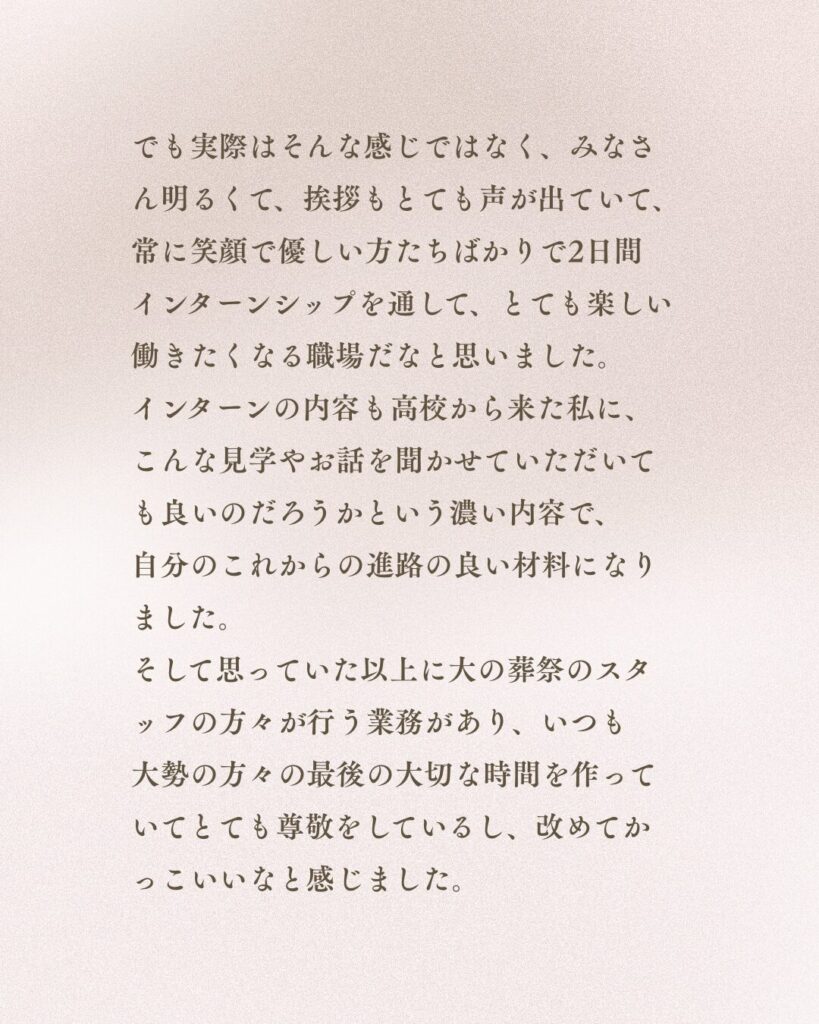 でも実際はそんな感じではなく、みなさん明るくて、挨拶もとても声が出ていて、常に笑顔で優しい方たちばかりで2日間インターンシップを通して、とても楽しい働きたくなる職場だなと思いました。
インターンの内容も高校から来た私に、こんな見学やお話を聞かせていただいても良いのだろうかという濃い内容で、自分のこれからの進路の良い材料になりました。
そして思っていた以上に大の葬祭のスタッフの方々が行う業務があり、いつも大勢の方々の最後の大切な時間を作っていてとても尊敬をしているし、改めてかっこいいなと感じました。